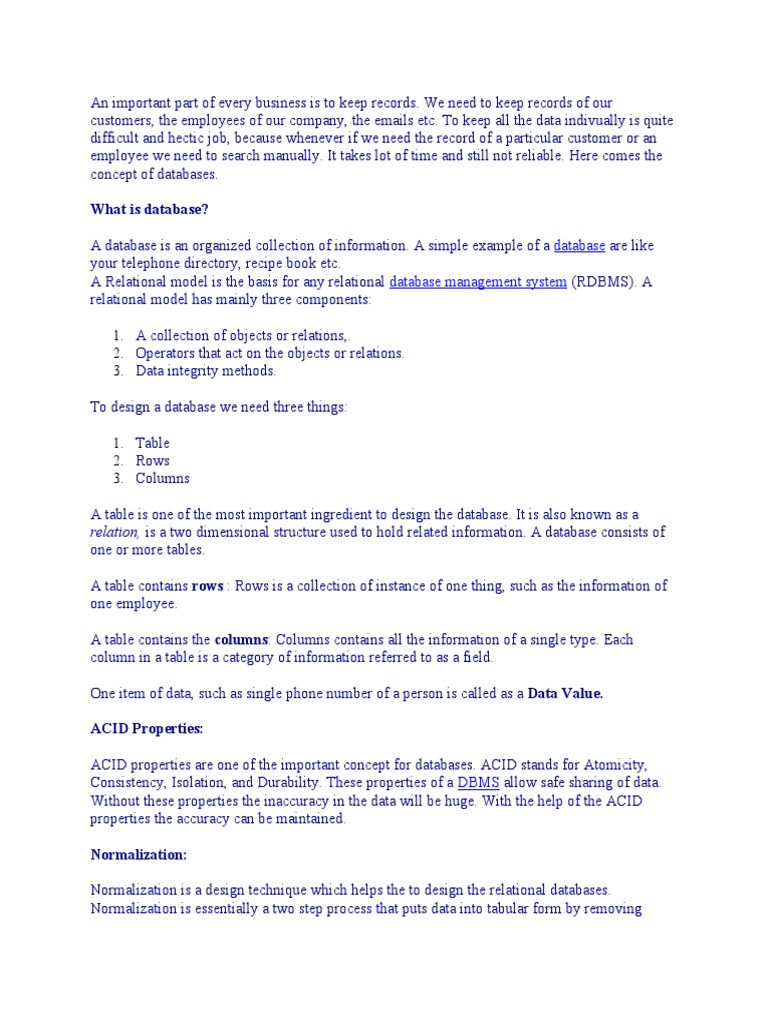 An important part of every business is to keep records. We need to keep records of our customers, the employees of our company, the emails etc. To keep all the data indivually is quite difficult and hectic job, because whenever if we need the record of a particular customer or an employee we need to search manually. It takes lot of time and still not reliable. Here comes the concept of databases.

What is database?

A database is an organized collection of information. A simple example of a database are like your telephone directory, recipe book etc.
A Relational model is the basis for any relational database management system (RDBMS). A relational model has mainly three components:

1. A collection of objects or relations,.
2. Operators that act on the objects or relations.
3. Data integrity methods.

To design a database we need three things:

1. Table
2. Rows
3. Columns

A table is one of the most important ingredient to design the database. It is also known as a relation, is a two dimensional structure used to hold related information. A database consists of one or more tables.

A table contains rows : Rows is a collection of instance of one thing, such as the information of one employee.

A table contains the columns: Columns contains all the information of a single type. Each column in a table is a category of information referred to as a field.

One item of data, such as single phone number of a person is called as a Data Value.

ACID Properties:

ACID properties are one of the important concept for databases. ACID stands for Atomicity, Consistency, Isolation, and Durability. These properties of a DBMS allow safe sharing of data. Without these properties the inaccuracy in the data will be huge. With the help of the ACID properties the accuracy can be maintained.

Normalization:

Normalization is a design technique which helps the to design the relational databases. Normalization is essentially a two step process that puts data into tabular form by removing